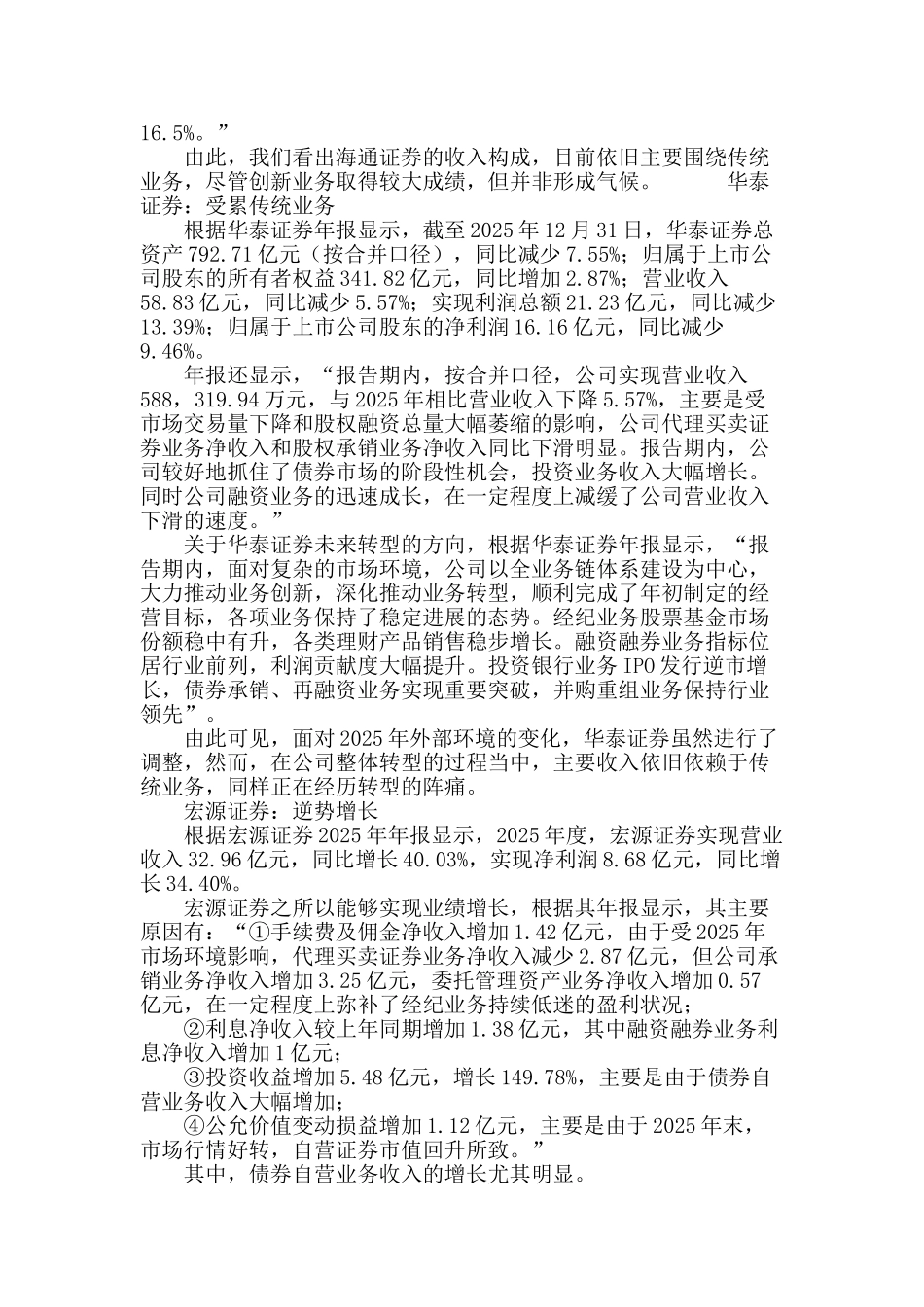 16.5%。”

由此，我们看出海通证券的收入构成，目前依旧主要围绕传统业务，尽管创新业务取得较大成绩，但并非形成气候。 华泰证券：受累传统业务

根据华泰证券年报显示，截至2025年12月31日，华泰证券总资产792.71亿元（按合并口径），同比减少7.55%；归属于上市公司股东的所有者权益341.82亿元，同比增加2.87%；营业收入58.83亿元，同比减少5.57%；实现利润总额21.23亿元，同比减少13.39%；归属于上市公司股东的净利润16.16亿元，同比减少9.46%。

年报还显示，“报告期内，按合并口径，公司实现营业收入588，319.94万元，与2025年相比营业收入下降5.57%，主要是受市场交易量下降和股权融资总量大幅萎缩的影响，公司代理买卖证券业务净收入和股权承销业务净收入同比下滑明显。报告期内，公司较好地抓住了债券市场的阶段性机会，投资业务收入大幅增长。同时公司融资业务的迅速成长，在一定程度上减缓了公司营业收入下滑的速度。”

关于华泰证券未来转型的方向，根据华泰证券年报显示，“报告期内，面对复杂的市场环境，公司以全业务链体系建设为中心，大力推动业务创新，深化推动业务转型，顺利完成了年初制定的经营目标，各项业务保持了稳定进展的态势。经纪业务股票基金市场份额稳中有升，各类理财产品销售稳步增长。融资融券业务指标位居行业前列，利润贡献度大幅提升。投资银行业务IPO发行逆市增长，债券承销、再融资业务实现重要突破，并购重组业务保持行业领先”。

由此可见，面对2025年外部环境的变化，华泰证券虽然进行了调整，然而，在公司整体转型的过程当中，主要收入依旧依赖于传统业务，同样正在经历转型的阵痛。

宏源证券：逆势增长

根据宏源证券2025年年报显示，2025年度，宏源证券实现营业收入32.96亿元，同比增长40.03%，实现净利润8.68亿元，同比增长34.40%。

宏源证券之所以能够实现业绩增长，根据其年报显示，其主要原因有：“①手续费及佣金净收入增加1.42亿元，由于受2025年市场环境影响，代理买卖证券业务净收入减少2.87亿元，但公司承销业务净收入增加3.25亿元，委托管理资产业务净收入增加0.57亿元，在一定程度上弥补了经纪业务持续低迷的盈利状况；

②利息净收入较上年同期增加1.38亿元，其中融资融券业务利息净收入增加1亿元；

③投资收益增加5.48亿元，增长149.78%，主要是由于债券自营业务收入大幅增加；

④公允价值变动损益增加1.12亿元，主要是由于2025年末，市场行情好转，自营证券市值回升所致。”

其中，债券自营业务收入的增长尤其明显。